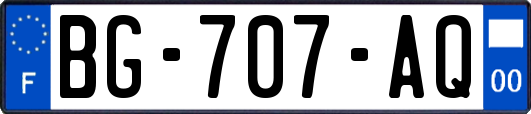 F
BG-707-AQ
00